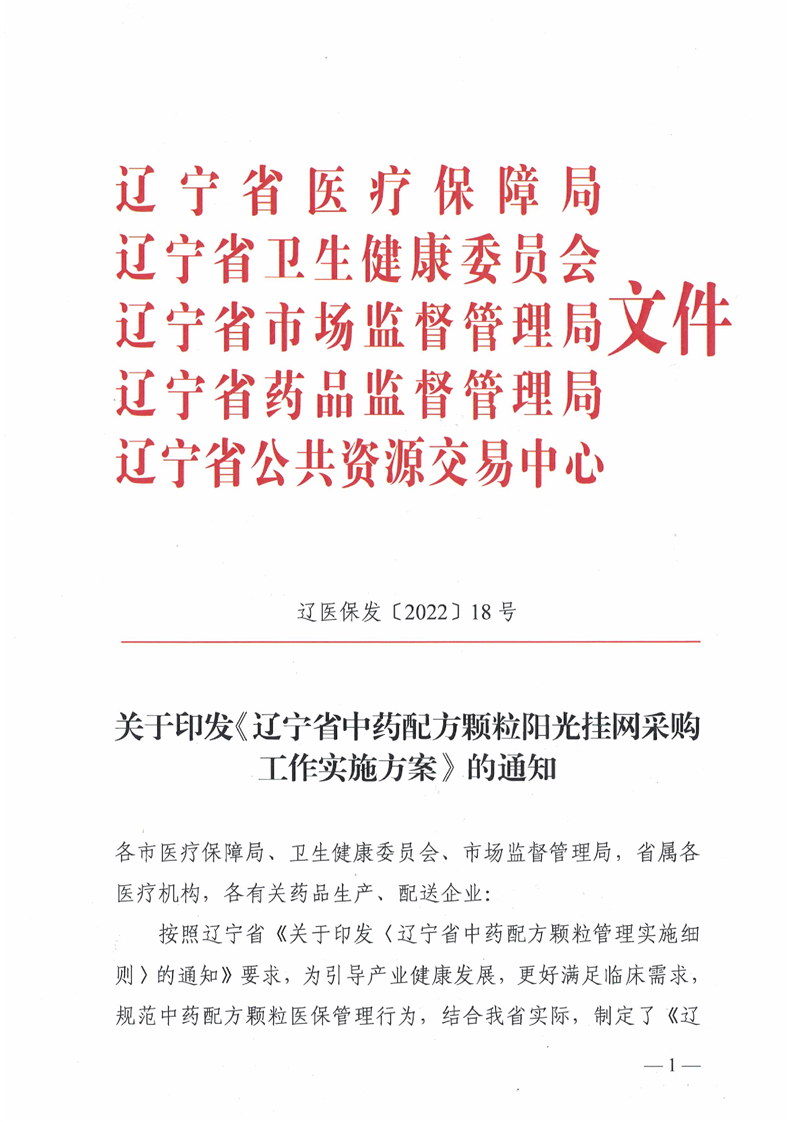 辽宁省医疗保障局
辽宁省卫生健康委员会
辽宁省市场监督管理局
辽宁省药品监督管理局
辽宁省公共资源交易中心
文件

辽医保发〔2022〕18号

关于印发《辽宁省中药配方颗粒阳光挂网采购工作实施方案》的通知

各市医疗保障局、卫生健康委员会、市场监督管理局，省属各医疗机构，各有关药品生产、配送企业：

按照辽宁省《关于印发〈辽宁省中药配方颗粒管理实施细则〉的通知》要求，为引导产业健康发展，更好满足临床需求，规范中药配方颗粒医保管理行为，结合我省实际，制定了《辽

—1—